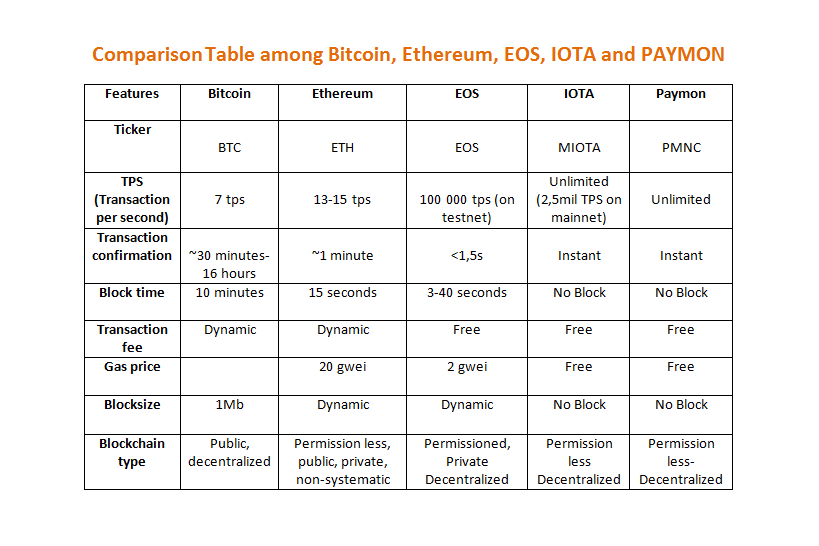 Comparison Table among Bitcoin, Ethereum, EOS, IOTA and PAYMON

| Features | Bitcoin | Ethereum | EOS | IOTA | Paymon |
|---|---|---|---|---|---|
| Ticker | BTC | ETH | EOS | MIOTA | PMNC |
| TPS (Transaction per second) | 7 tps | 13-15 tps | 100 000 tps (on testnet) | Unlimited (2,5mil TPS on mainnet) | Unlimited |
| Transaction confirmation | ~30 minutes-16 hours | ~1 minute | <1,5s | Instant | Instant |
| Block time | 10 minutes | 15 seconds | 3-40 seconds | No Block | No Block |
| Transaction fee | Dynamic | Dynamic | Free | Free | Free |
| Gas price | | 20 gwei | 2 gwei | Free | Free |
| Blocksize | 1Mb | Dynamic | Dynamic | No Block | No Block |
| Blockchain type | Public, decentralized | Permission less, public, private, non-systematic | Permissioned, Private Decentralized | Permission less Decentralized | Permission less-Decentralized |